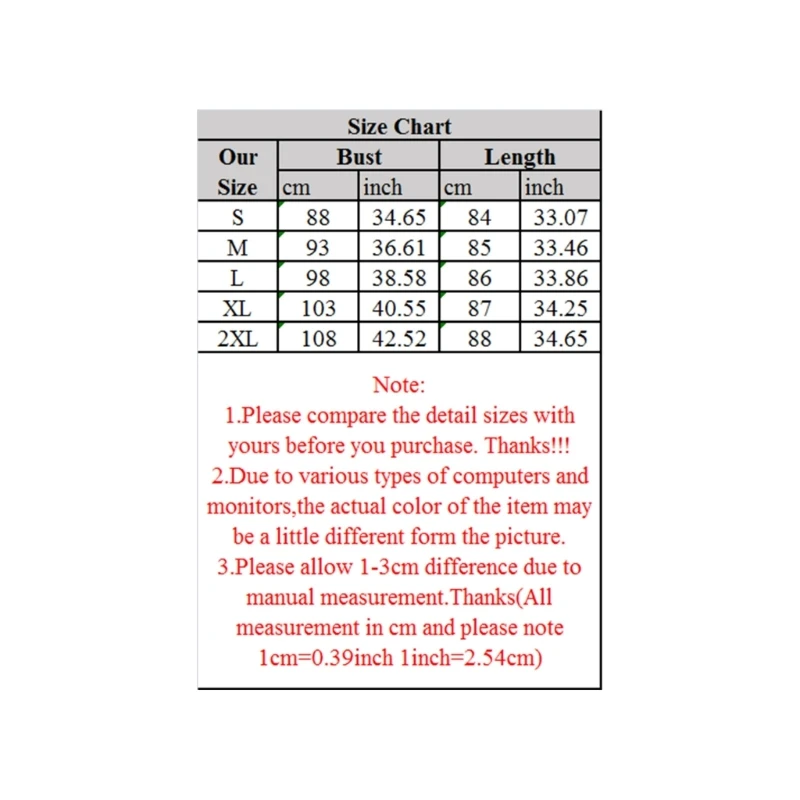 Size Chart

| Our Size | Bust cm | Bust inch | Length cm | Length inch |
|---|---|---|---|---|
| S | 88 | 34.65 | 84 | 33.07 |
| M | 93 | 36.61 | 85 | 33.46 |
| L | 98 | 38.58 | 86 | 33.86 |
| XL | 103 | 40.55 | 87 | 34.25 |
| 2XL | 108 | 42.52 | 88 | 34.65 |

Note:
1.Please compare the detail sizes with yours before you purchase. Thanks!!!
2.Due to various types of computers and monitors,the actual color of the item may be a little different form the picture.
3.Please allow 1-3cm difference due to manual measurement.Thanks(All measurement in cm and please note 1cm=0.39inch 1inch=2.54cm)